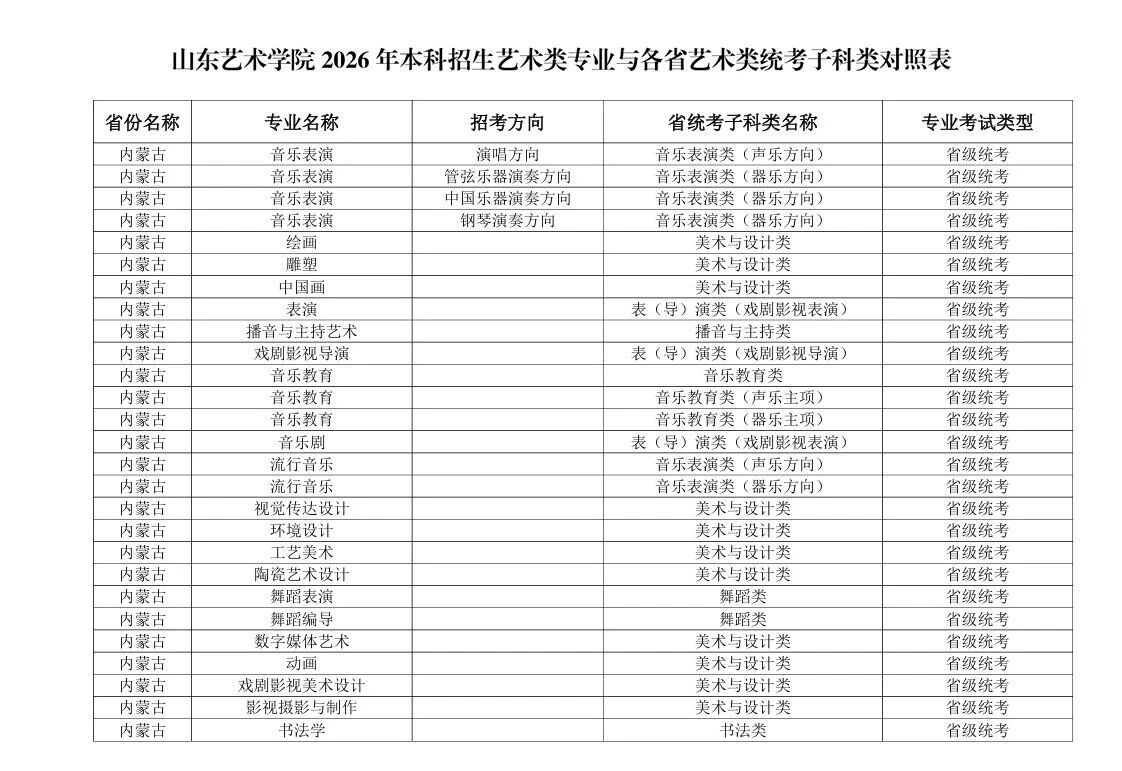 山东艺术学院 2026 年本科招生艺术类专业与各省艺术类统考子科类对照表

| 省份名称 | 专业名称 | 招考方向 | 省统考子科类名称 | 专业考试类型 |
|---|---|---|---|---|
| 内蒙古 | 音乐表演 | 演唱方向 | 音乐表演类（声乐方向） | 省级统考 |
| 内蒙古 | 音乐表演 | 管弦乐器演奏方向 | 音乐表演类（器乐方向） | 省级统考 |
| 内蒙古 | 音乐表演 | 中国乐器演奏方向 | 音乐表演类（器乐方向） | 省级统考 |
| 内蒙古 | 音乐表演 | 钢琴演奏方向 | 音乐表演类（器乐方向） | 省级统考 |
| 内蒙古 | 绘画 | | 美术与设计类 | 省级统考 |
| 内蒙古 | 雕塑 | | 美术与设计类 | 省级统考 |
| 内蒙古 | 中国画 | | 美术与设计类 | 省级统考 |
| 内蒙古 | 表演 | | 表（导）演类（戏剧影视表演） | 省级统考 |
| 内蒙古 | 播音与主持艺术 | | 播音与主持类 | 省级统考 |
| 内蒙古 | 戏剧影视导演 | | 表（导）演类（戏剧影视导演） | 省级统考 |
| 内蒙古 | 音乐教育 | | 音乐教育类 | 省级统考 |
| 内蒙古 | 音乐教育 | | 音乐教育类（声乐主项） | 省级统考 |
| 内蒙古 | 音乐教育 | | 音乐教育类（器乐主项） | 省级统考 |
| 内蒙古 | 音乐剧 | | 表（导）演类（戏剧影视表演） | 省级统考 |
| 内蒙古 | 流行音乐 | | 音乐表演类（声乐方向） | 省级统考 |
| 内蒙古 | 流行音乐 | | 音乐表演类（器乐方向） | 省级统考 |
| 内蒙古 | 视觉传达设计 | | 美术与设计类 | 省级统考 |
| 内蒙古 | 环境设计 | | 美术与设计类 | 省级统考 |
| 内蒙古 | 工艺美术 | | 美术与设计类 | 省级统考 |
| 内蒙古 | 陶瓷艺术设计 | | 美术与设计类 | 省级统考 |
| 内蒙古 | 舞蹈表演 | | 舞蹈类 | 省级统考 |
| 内蒙古 | 舞蹈编导 | | 舞蹈类 | 省级统考 |
| 内蒙古 | 数字媒体艺术 | | 美术与设计类 | 省级统考 |
| 内蒙古 | 动画 | | 美术与设计类 | 省级统考 |
| 内蒙古 | 戏剧影视美术设计 | | 美术与设计类 | 省级统考 |
| 内蒙古 | 影视摄影与制作 | | 美术与设计类 | 省级统考 |
| 内蒙古 | 书法学 | | 书法类 | 省级统考 |